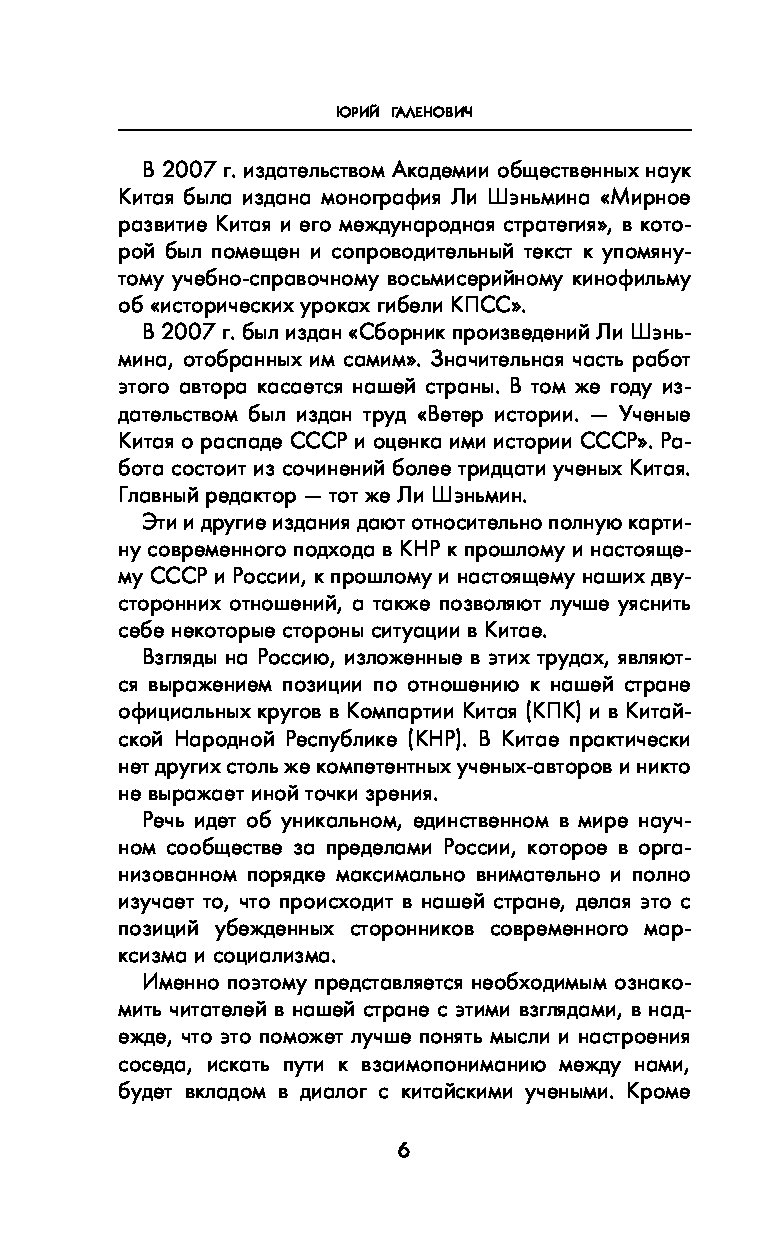 ЮРИЙ ГАЛЕНОВИЧ

В 2007 г. издательством Академии общественных наук Китая была издана монография Ли Шэньмина «Мирное развитие Китая и его международная стратегия», в которой был помещен и сопроводительный текст к упомянутому учебно-справочному восьмисерийному кинофильму об «исторических уроках гибели КПСС».

В 2007 г. был издан «Сборник произведений Ли Шэньмина, отобранных им самим». Значительная часть работ этого автора касается нашей страны. В том же году издательством был издан труд «Ветер истории. — Ученые Китая о распаде СССР и оценка ими истории СССР». Работа состоит из сочинений более тридцати ученых Китая. Главный редактор — тот же Ли Шэньмин.

Эти и другие издания дают относительно полную картину современного подхода в КНР к прошлому и настоящему СССР и России, к прошлому и настоящему наших двусторонних отношений, а также позволяют лучше уяснить себе некоторые стороны ситуации в Китае.

Взгляды на Россию, изложенные в этих трудах, являются выражением позиции по отношению к нашей стране официальных кругов в Компартии Китая (КПК) и в Китайской Народной Республике (КНР). В Китае практически нет других столь же компетентных ученых-авторов и никто не выражает иной точки зрения.

Речь идет об уникальном, единственном в мире научном сообществе за пределами России, которое в организованном порядке максимально внимательно и полно изучает то, что происходит в нашей стране, делая это с позиций убежденных сторонников современного марксизма и социализма.

Именно поэтому представляется необходимым ознакомить читателей в нашей стране с этими взглядами, в надежде, что это поможет лучше понять мысли и настроения соседа, искать пути к взаимопониманию между нами, будет вкладом в диалог с китайскими учеными. Кроме

6